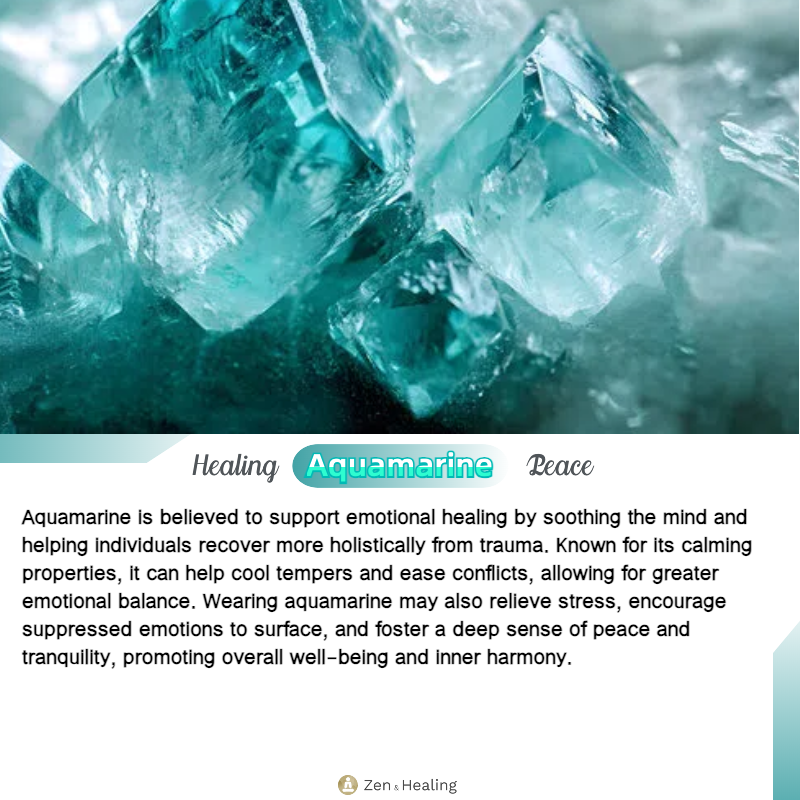 Healing Aquamarine Peace

Aquamarine is believed to support emotional healing by soothing the mind and helping individuals recover more holistically from trauma. Known for its calming properties, it can help cool tempers and ease conflicts, allowing for greater emotional balance. Wearing aquamarine may also relieve stress, encourage suppressed emotions to surface, and foster a deep sense of peace and tranquility, promoting overall well-being and inner harmony.

Zen & Healing